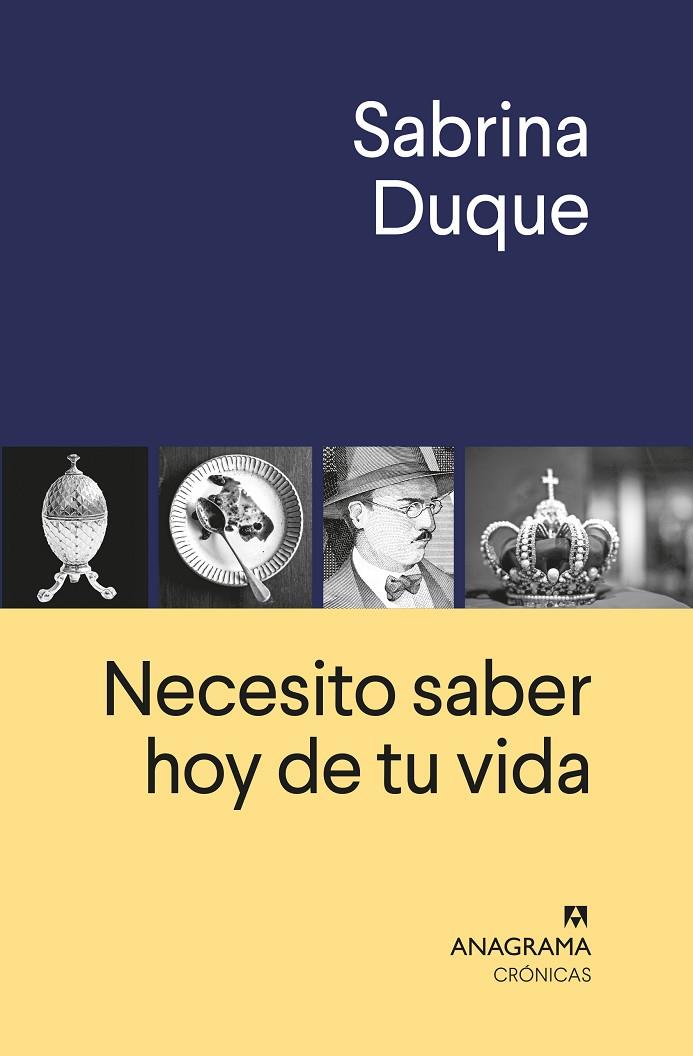 Sabrina Duque

Necesito saber hoy de tu vida

ANAGRAMA
CRÓNICAS